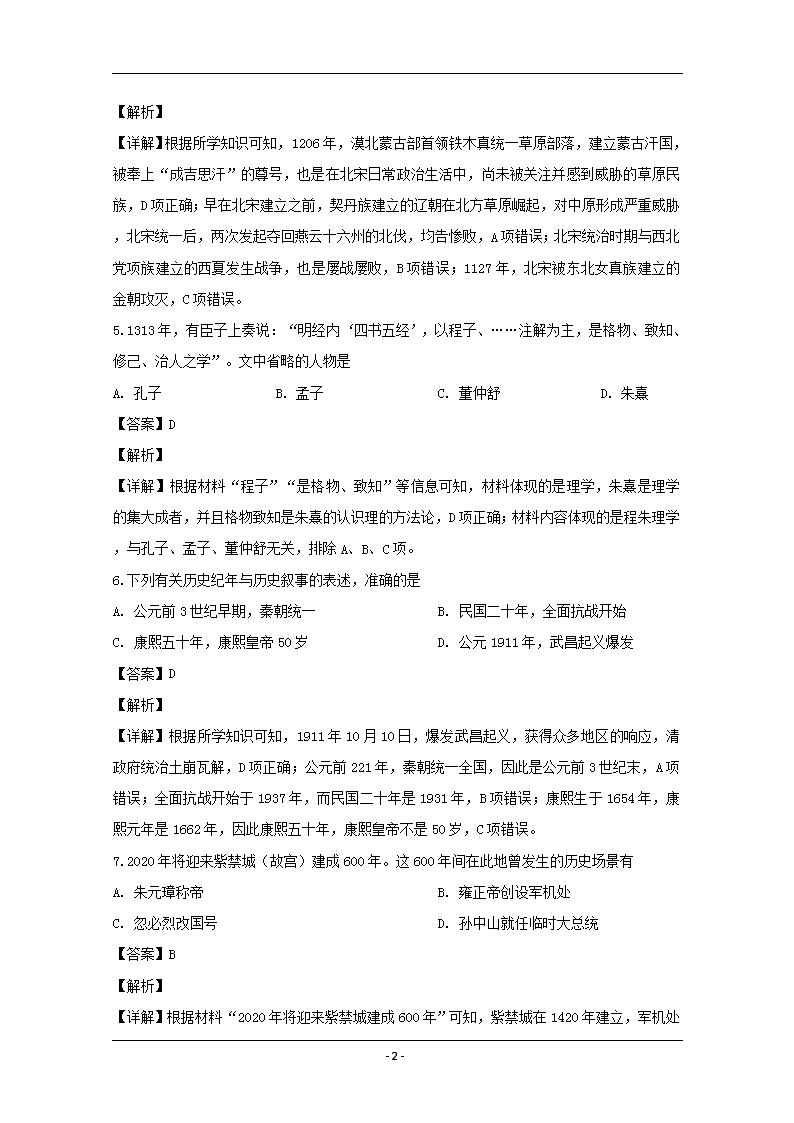 【解析】

【详解】根据所学知识可知，1206年，漠北蒙古部首领铁木真统一草原部落，建立蒙古汗国，被奉上“成吉思汗”的尊号，也是在北宋日常政治生活中，尚未被关注并感到威胁的草原民族，D项正确；早在北宋建立之前，契丹族建立的辽朝在北方草原崛起，对中原形成严重威胁，北宋统一后，两次发起夺回燕云十六州的北伐，均告惨败，A项错误；北宋统治时期与西北党项族建立的西夏发生战争，也是屡战屡败，B项错误；1127年，北宋被东北女真族建立的金朝攻灭，C项错误。

5.1313年，有臣子上奏说：“明经内‘四书五经’，以程子、……注解为主，是格物、致知、修己、治人之学”。文中省略的人物是

A. 孔子　　B. 孟子　　C. 董仲舒　　D. 朱熹

【答案】D

【解析】

【详解】根据材料“程子”“是格物、致知”等信息可知，材料体现的是理学，朱熹是理学的集大成者，并且格物致知是朱熹的认识理的方法论，D项正确；材料内容体现的是程朱理学，与孔子、孟子、董仲舒无关，排除A、B、C项。

6.下列有关历史纪年与历史叙事的表述，准确的是

A. 公元前3世纪早期，秦朝统一　　B. 民国二十年，全面抗战开始

C. 康熙五十年，康熙皇帝50岁　　D. 公元1911年，武昌起义爆发

【答案】D

【解析】

【详解】根据所学知识可知，1911年10月10日，爆发武昌起义，获得众多地区的响应，清政府统治土崩瓦解，D项正确；公元前221年，秦朝统一全国，因此是公元前3世纪末，A项错误；全面抗战开始于1937年，而民国二十年是1931年，B项错误；康熙生于1654年，康熙元年是1662年，因此康熙五十年，康熙皇帝不是50岁，C项错误。

7.2020年将迎来紫禁城（故宫）建成600年。这600年间在此地曾发生的历史场景有

A. 朱元璋称帝　　B. 雍正帝创设军机处

C. 忽必烈改国号　　D. 孙中山就任临时大总统

【答案】B

【解析】

【详解】根据材料“2020年将迎来紫禁城建成600年”可知，紫禁城在1420年建立，军机处

- 2 -